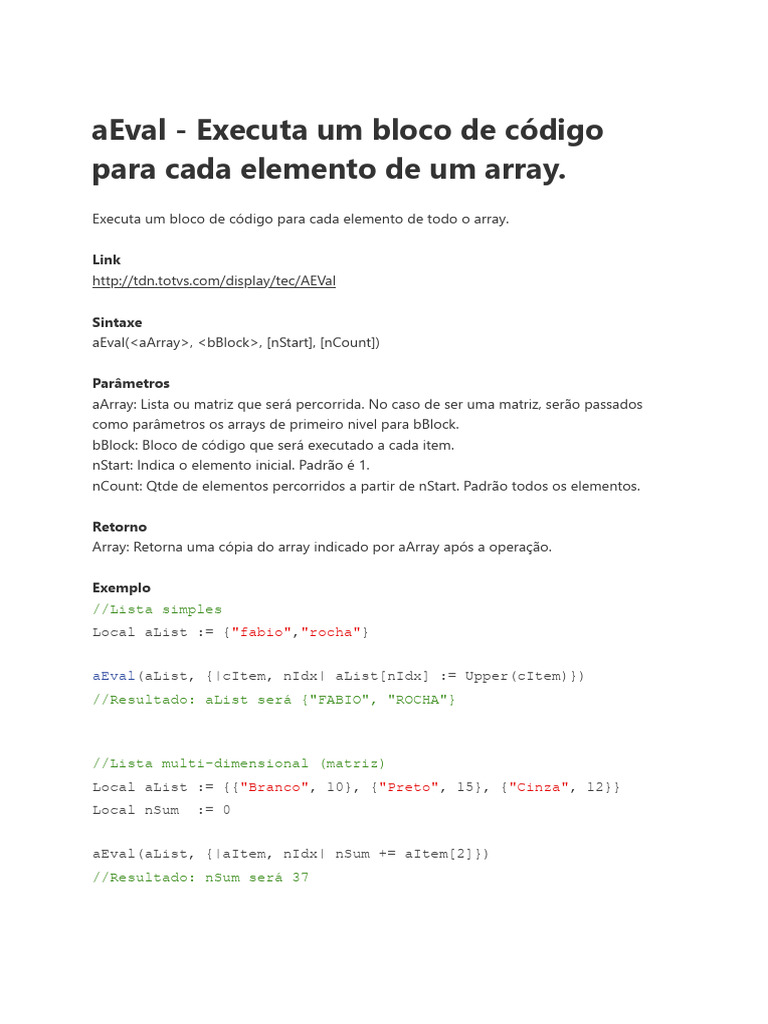 aEval - Executa um bloco de código para cada elemento de um array.

Executa um bloco de código para cada elemento de todo o array.

Link
http://tdn.totvs.com/display/tec/AEVal

Sintaxe
aEval(<aArray>, <bBlock>, [nStart], [nCount])

Parâmetros
aArray: Lista ou matriz que será percorrida. No caso de ser uma matriz, serão passados como parâmetros os arrays de primeiro nivel para bBlock.
bBlock: Bloco de código que será executado a cada item.
nStart: Indica o elemento inicial. Padrão é 1.
nCount: Qtde de elementos percorridos a partir de nStart. Padrão todos os elementos.

Retorno
Array: Retorna uma cópia do array indicado por aArray após a operação.

Exemplo
//Lista simples
Local aList := {"fabio","rocha"}

aEval(aList, {|cItem, nIdx| aList[nIdx] := Upper(cItem)})
//Resultado: aList será {"FABIO", "ROCHA"}

//Lista multi-dimensional (matriz)
Local aList := {{"Branco", 10}, {"Preto", 15}, {"Cinza", 12}}
Local nSum := 0

aEval(aList, {|aItem, nIdx| nSum += aItem[2]})
//Resultado: nSum será 37